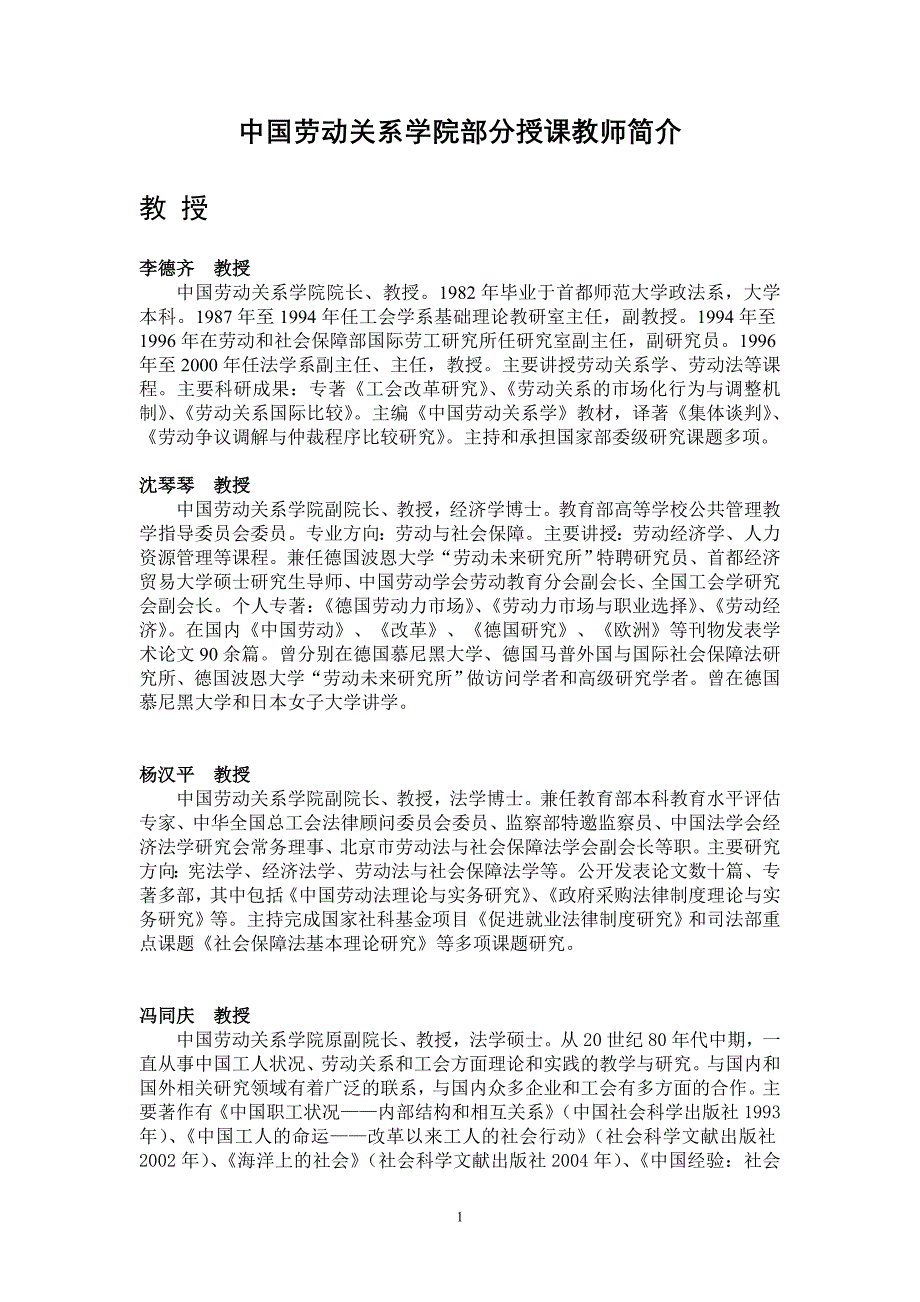 中国劳动关系学院部分授课教师简介

教 授

李德齐 教授

中国劳动关系学院院长、教授。1982 年毕业于首都师范大学政法系，大学本科。1987 年至 1994 年任工会学系基础理论教研室主任，副教授。1994 年至 1996 年在劳动和社会保障部国际劳工研究所任研究室副主任，副研究员。1996 年至 2000 年任法学系副主任、主任，教授。主要讲授劳动关系学、劳动法等课程。主要科研成果：专著《工会改革研究》、《劳动关系的市场化行为与调整机制》、《劳动关系国际比较》。主编《中国劳动关系学》教材，译著《集体谈判》、《劳动争议调解与仲裁程序比较研究》。主持和承担国家部委级研究课题多项。

沈琴琴 教授

中国劳动关系学院副院长、教授，经济学博士。教育部高等学校公共管理教学指导委员会委员。专业方向：劳动与社会保障。主要讲授：劳动经济学、人力资源管理等课程。兼任德国波恩大学“劳动未来研究所”特聘研究员、首都经济贸易大学硕士研究生导师、中国劳动学会劳动教育分会副会长、全国工会学研究会副会长。个人专著：《德国劳动力市场》、《劳动力市场与职业选择》、《劳动经济》。在国内《中国劳动》、《改革》、《德国研究》、《欧洲》等刊物发表学术论文 90 余篇。曾分别在德国慕尼黑大学、德国马普外国与国际社会保障法研究所、德国波恩大学“劳动未来研究所”做访问学者和高级研究学者。曾在德国慕尼黑大学和日本女子大学讲学。

杨汉平 教授

中国劳动关系学院副院长、教授，法学博士。兼任教育部本科教育水平评估专家、中华全国总工会法律顾问委员会委员、监察部特邀监察员、中国法学会经济法学研究会常务理事、北京市劳动法与社会保障法学会副会长等职。主要研究方向：宪法学、经济法学、劳动法与社会保障法学等。公开发表论文数十篇、专著多部，其中包括《中国劳动法理论与实务研究》、《政府采购法律制度理论与实务研究》等。主持完成国家社科基金项目《促进就业法律制度研究》和司法部重点课题《社会保障法基本理论研究》等多项课题研究。

冯同庆 教授

中国劳动关系学院原副院长、教授，法学硕士。从 20 世纪 80 年代中期，一直从事中国工人状况、劳动关系和工会方面理论和实践的教学与研究。与国内和国外相关研究领域有着广泛的联系，与国内众多企业和工会有多方面的合作。主要著作有《中国职工状况——内部结构和相互关系》（中国社会科学出版社 1993 年）、《中国工人的命运——改革以来工人的社会行动》（社会科学文献出版社 2002 年）、《海洋上的社会》（社会科学文献出版社 2004 年）、《中国经验：社会

1